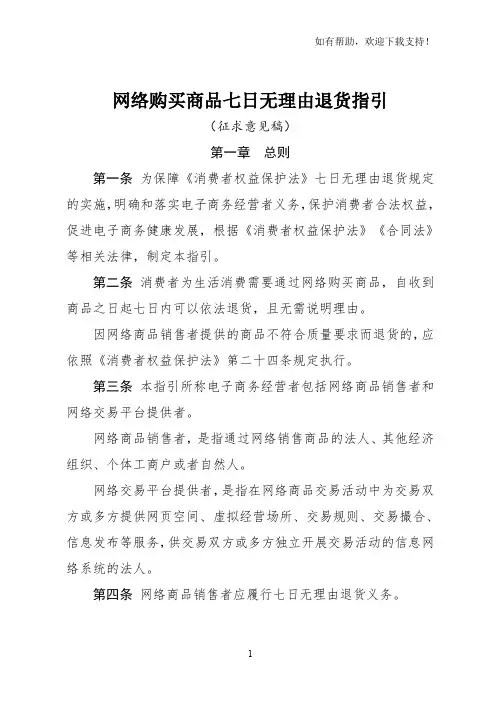 如有帮助，欢迎下载支持！

网络购买商品七日无理由退货指引

（征求意见稿）

第一章　总则

第一条 为保障《消费者权益保护法》七日无理由退货规定的实施，明确和落实电子商务经营者义务，保护消费者合法权益，促进电子商务健康发展，根据《消费者权益保护法》《合同法》等相关法律，制定本指引。

第二条 消费者为生活消费需要通过网络购买商品，自收到商品之日起七日内可以依法退货，且无需说明理由。

因网络商品销售者提供的商品不符合质量要求而退货的，应依照《消费者权益保护法》第二十四条规定执行。

第三条 本指引所称电子商务经营者包括网络商品销售者和网络交易平台提供者。

网络商品销售者，是指通过网络销售商品的法人、其他经济组织、个体工商户或者自然人。

网络交易平台提供者，是指在网络商品交易活动中为交易双方或多方提供网页空间、虚拟经营场所、交易规则、交易撮合、信息发布等服务，供交易双方或多方独立开展交易活动的信息网络系统的法人。

第四条 网络商品销售者应履行七日无理由退货义务。

1